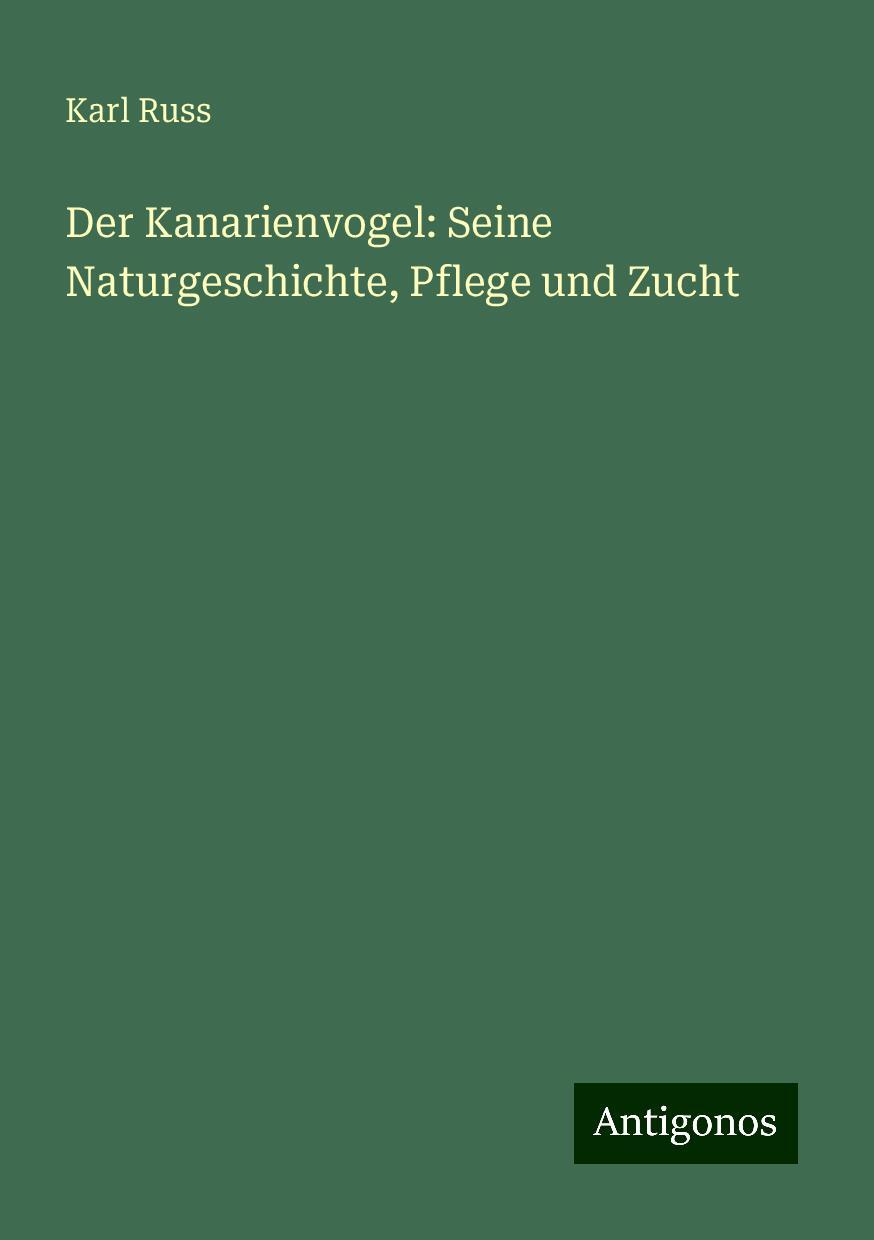 Karl Russ

Der Kanarienvogel: Seine Naturgeschichte, Pflege und Zucht

Antigonos